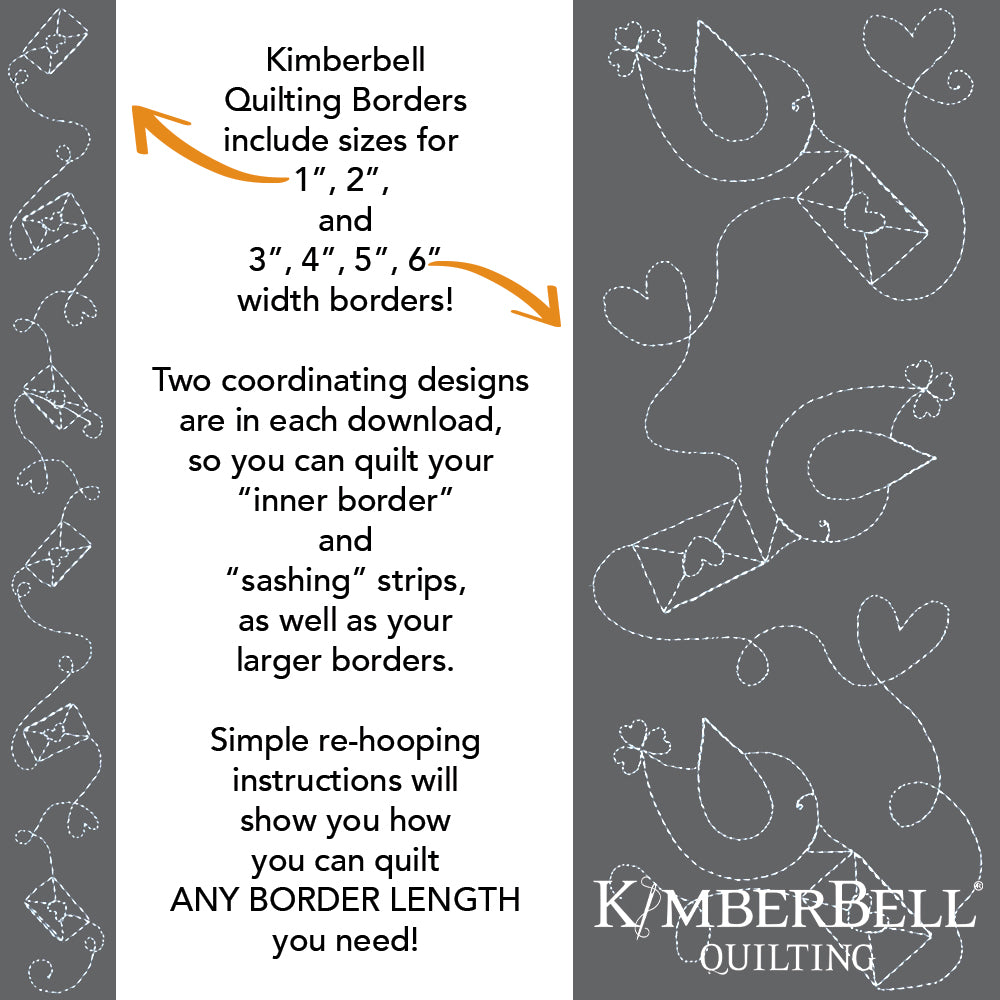 Kimberbell Quilting Borders include sizes for 1", 2", and 3", 4", 5", 6" width borders!

Two coordinating designs are in each download, so you can quilt your "inner border" and "sashing" strips, as well as your larger borders.

Simple re-hooping instructions will show you how you can quilt ANY BORDER LENGTH you need!

KIMBERBELL®
QUILTING